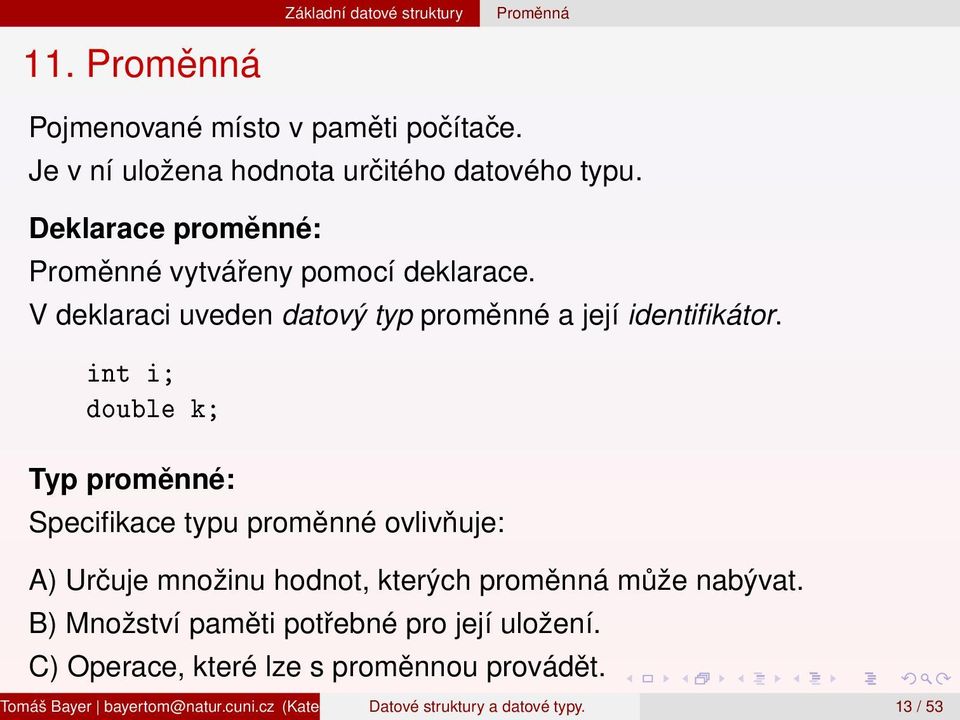 Základní datové struktury Proměnná

11. Proměnná

Pojmenované místo v paměti počítače.
Je v ní uložena hodnota určitého datového typu.

Deklarace proměnné:
Proměnné vytvářeny pomocí deklarace.
V deklaraci uveden datový typ proměnné a její identifikátor.

int i;
double k;

Typ proměnné:
Specifikace typu proměnné ovlivňuje:

A) Určuje množinu hodnot, kterých proměnná může nabývat.
B) Množství paměti potřebné pro její uložení.
C) Operace, které lze s proměnnou provádět.

Tomáš Bayer | bayertom@natur.cuni.cz (Kate Datové struktury a datové typy. 13 / 53